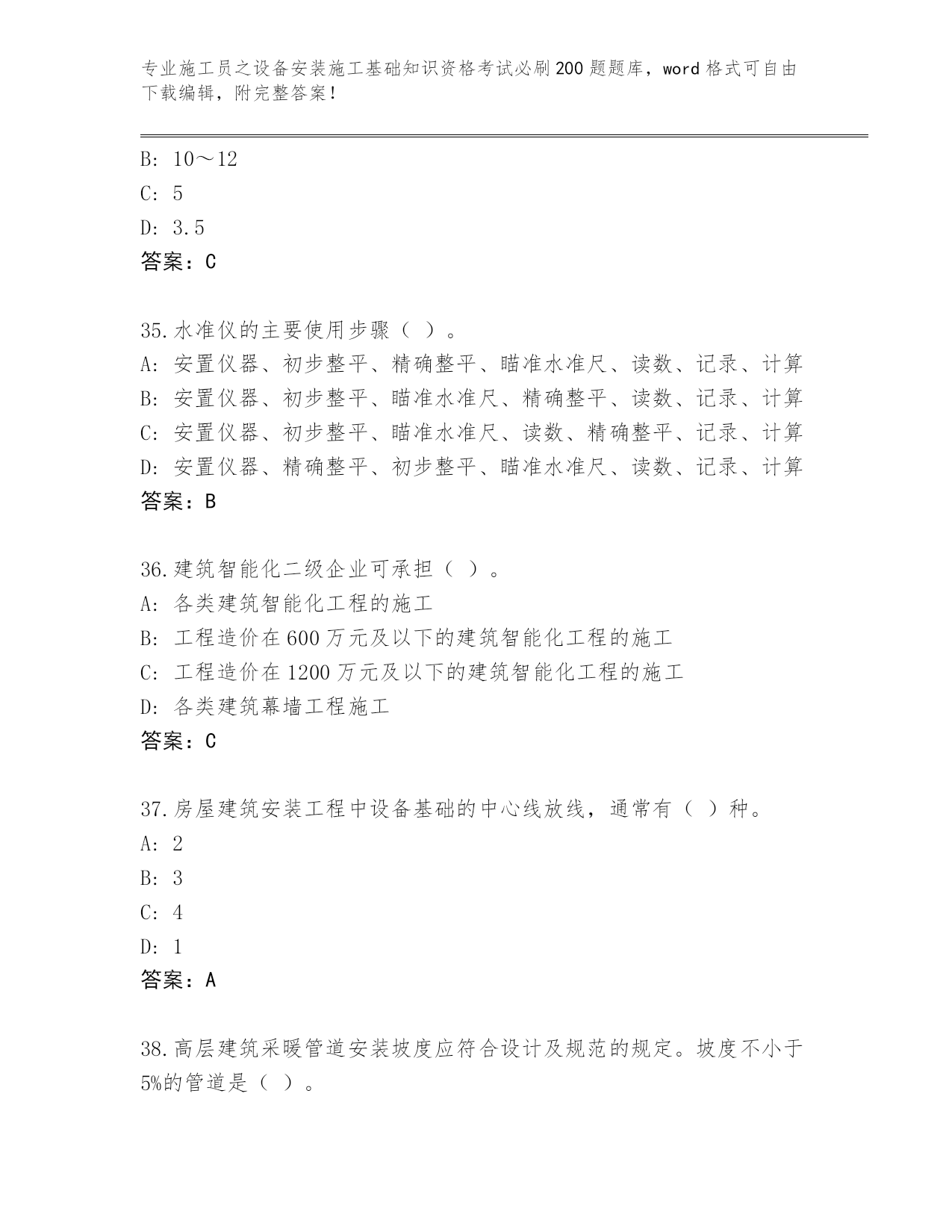 专业施工员之设备安装施工基础知识资格考试必刷200题题库，word格式可自由下载编辑，附完整答案！

B: 10～12
C: 5
D: 3.5
答案：C

35.水准仪的主要使用步骤（ ）。
A: 安置仪器、初步整平、精确整平、瞄准水准尺、读数、记录、计算
B: 安置仪器、初步整平、瞄准水准尺、精确整平、读数、记录、计算
C: 安置仪器、初步整平、瞄准水准尺、读数、精确整平、记录、计算
D: 安置仪器、精确整平、初步整平、瞄准水准尺、读数、记录、计算
答案：B

36.建筑智能化二级企业可承担（ ）。
A: 各类建筑智能化工程的施工
B: 工程造价在600万元及以下的建筑智能化工程的施工
C: 工程造价在1200万元及以下的建筑智能化工程的施工
D: 各类建筑幕墙工程施工
答案：C

37.房屋建筑安装工程中设备基础的中心线放线，通常有（ ）种。
A: 2
B: 3
C: 4
D: 1
答案：A

38.高层建筑采暖管道安装坡度应符合设计及规范的规定。坡度不小于5%的管道是（ ）。